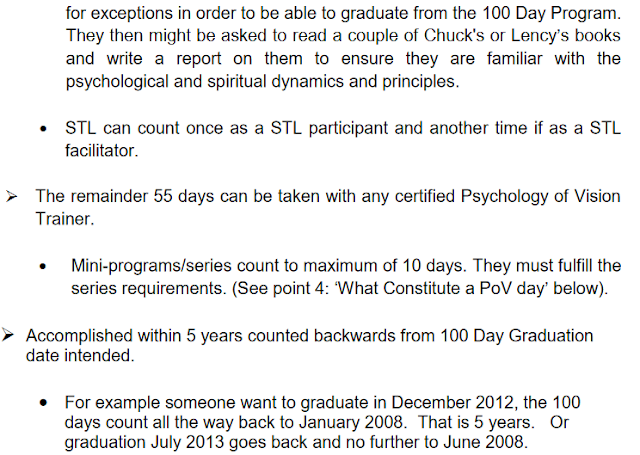 for exceptions in order to be able to graduate from the 100 Day Program. They then might be asked to read a couple of Chuck's or Lency's books and write a report on them to ensure they are familiar with the psychological and spiritual dynamics and principles.

• STL can count once as a STL participant and another time if as a STL facilitator.

➢ The remainder 55 days can be taken with any certified Psychology of Vision Trainer.

• Mini-programs/series count to maximum of 10 days. They must fulfill the series requirements. (See point 4: 'What Constitute a PoV day' below).

➢ Accomplished within 5 years counted backwards from 100 Day Graduation date intended.

• For example someone want to graduate in December 2012, the 100 days count all the way back to January 2008. That is 5 years. Or graduation July 2013 goes back and no further to June 2008.